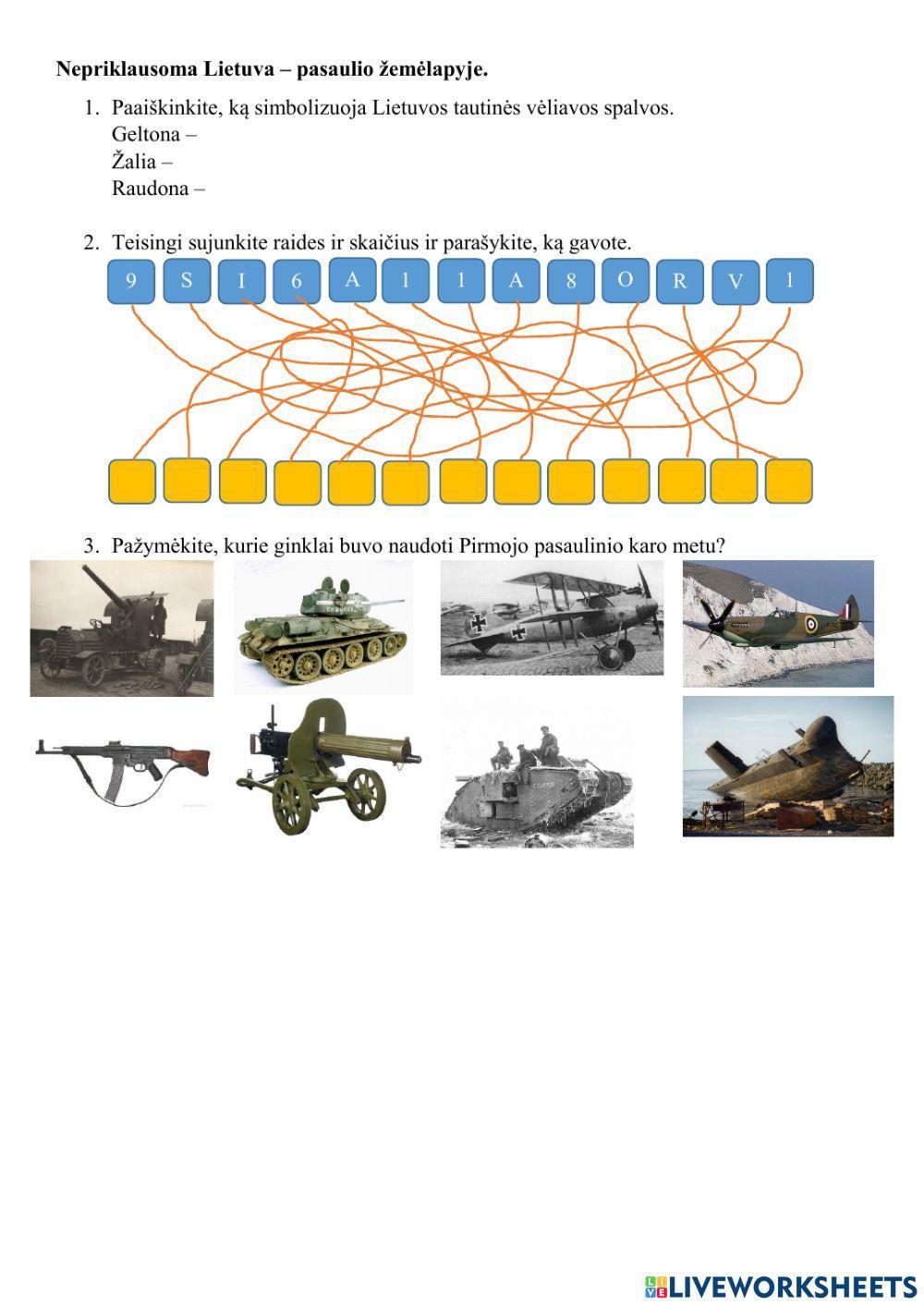 Nepriklausoma Lietuva – pasaulio žemėlapyje.

1. Paaiškinkite, ką simbolizuoja Lietuvos tautinės vėliavos spalvos.
Geltona –
Žalia –
Raudona –

2. Teisingi sujunkite raides ir skaičius ir parašykite, ką gavote.

9 S I 6 A 1 1 A 8 O R V 1

3. Pažymėkite, kurie ginklai buvo naudoti Pirmojo pasaulinio karo metu?

LIVEWORKSHEETS